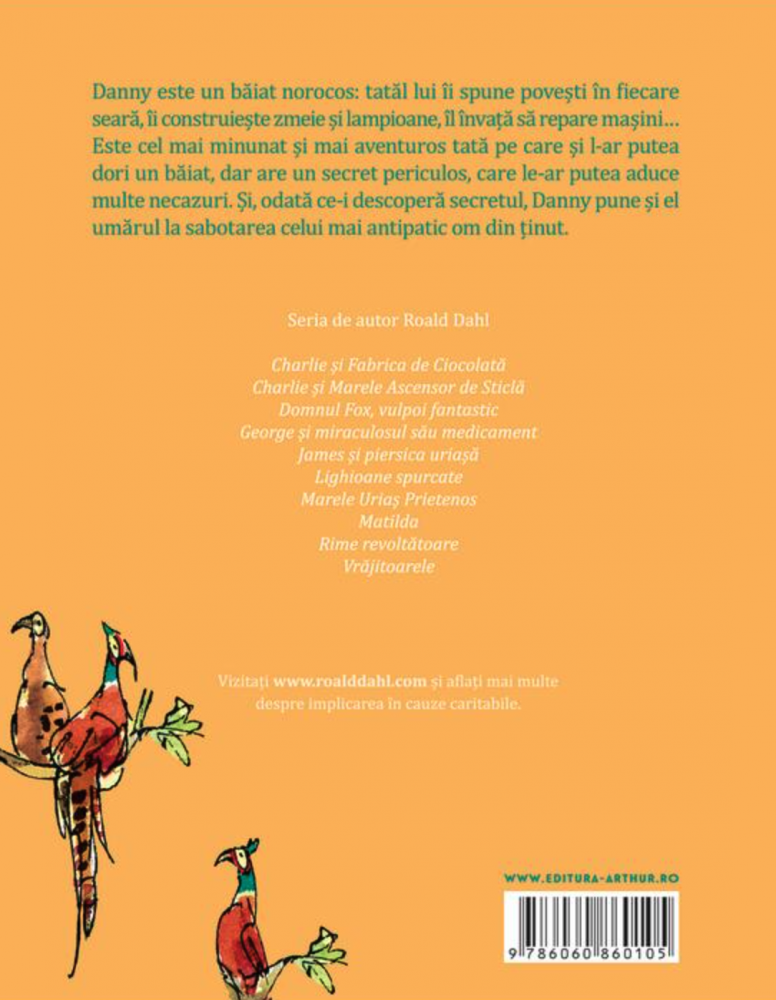 Danny este un băiat norocos: tatăl lui îi spune povești în fiecare seară, îi construiește zmeie și lampioane, îl învață să repare mașini… Este cel mai minunat și mai aventuros tată pe care și l-ar putea dori un băiat, dar are un secret periculos, care le-ar putea aduce multe necazuri. Și, odată ce-i descoperă secretul, Danny pune și el umărul la sabotarea celui mai antipatic om din ținut.

Seria de autor Roald Dahl

Charlie și Fabrica de Ciocolată
Charlie și Marele Ascensor de Sticlă
Domnul Fox, vulpoi fantastic
George și miraculosul său medicament
James și piersica uriașă
Lighioane spurcate
Marele Uriaș Prietenos
Matilda
Rime revoltătoare
Vrăjitoarele

Vizitați www.roalddahl.com și aflați mai multe despre implicarea în cauze caritabile.

WWW.EDITURA-ARTHUR.RO

9 786060 860105